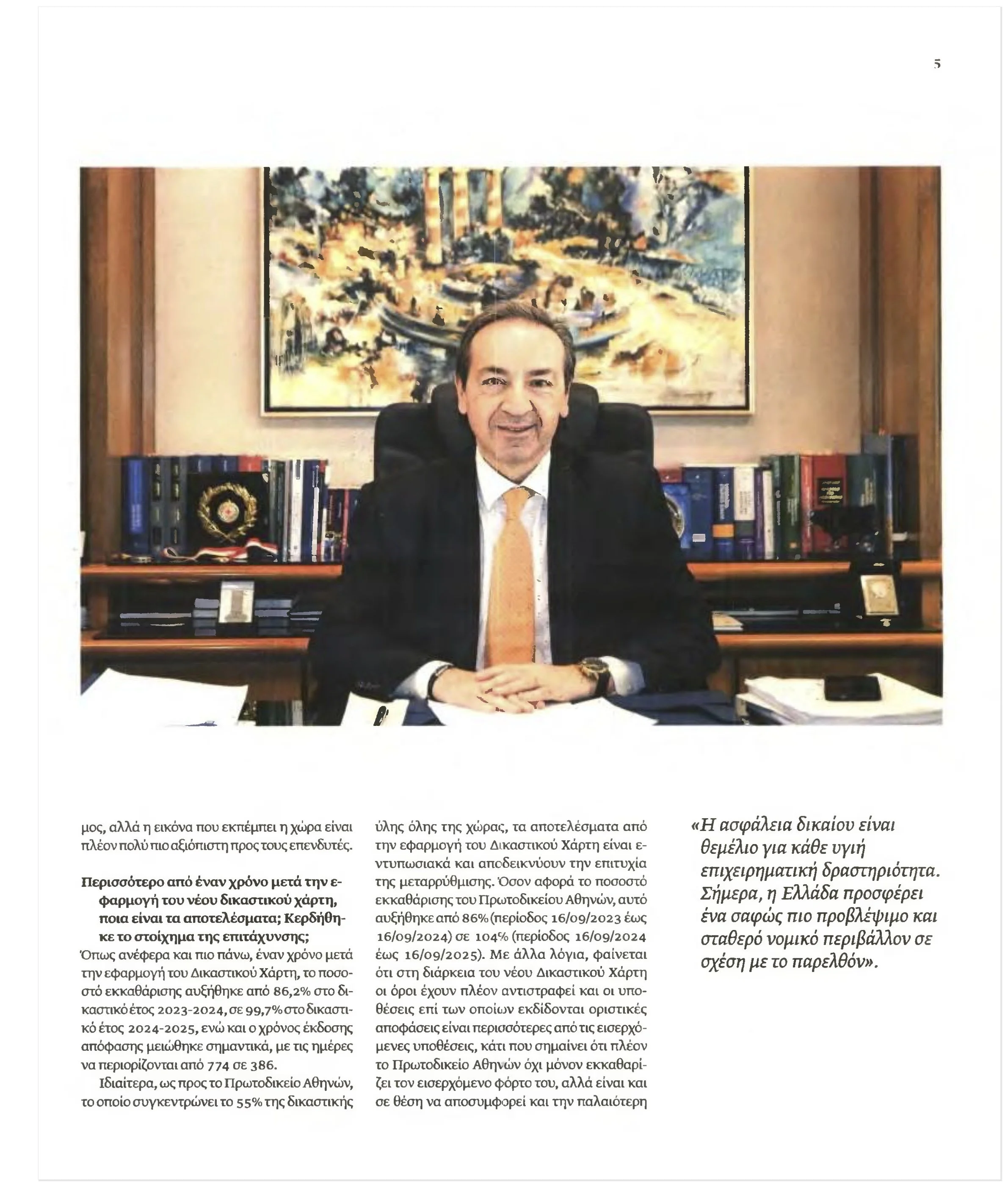 5

μος, αλλά η εικόνα που εκπέμπει η χώρα είναι πλέον πολύ πιο αξιόπιστη προς τους επενδυτές.

Περισσότερο από έναν χρόνο μετά την εφαρμογή του νέου δικαστικού χάρτη, ποια είναι τα αποτελέσματα; Κερδήθηκε το στοίχημα της επιτάχυνσης;
Όπως ανέφερα και πιο πάνω, έναν χρόνο μετά την εφαρμογή του Δικαστικού Χάρτη, το ποσοστό εκκαθάρισης αυξήθηκε από 86,2% στο δικαστικό έτος 2023-2024, σε 99,7% στο δικαστικό έτος 2024-2025, ενώ και ο χρόνος έκδοσης απόφασης μειώθηκε σημαντικά, με τις ημέρες να περιορίζονται από 774 σε 386.

Ιδιαίτερα, ως προς το Πρωτοδικείο Αθηνών, το οποίο συγκεντρώνει το 55% της δικαστικής ύλης όλης της χώρας, τα αποτελέσματα από την εφαρμογή του Δικαστικού Χάρτη είναι εντυπωσιακά και αποδεικνύουν την επιτυχία της μεταρρύθμισης. Όσον αφορά το ποσοστό εκκαθάρισης του Πρωτοδικείου Αθηνών, αυτό αυξήθηκε από 86% (περίοδος 16/09/2023 έως 16/09/2024) σε 104% (περίοδος 16/09/2024 έως 16/09/2025). Με άλλα λόγια, φαίνεται ότι στη διάρκεια του νέου Δικαστικού Χάρτη οι όροι έχουν πλέον αντιστραφεί και οι υποθέσεις επί των οποίων εκδίδονται οριστικές αποφάσεις είναι περισσότερες από τις εισερχόμενες υποθέσεις, κάτι που σημαίνει ότι πλέον το Πρωτοδικείο Αθηνών όχι μόνον εκκαθαρίζει τον εισερχόμενο φόρτο του, αλλά είναι και σε θέση να αποσυμφορεί και την παλαιότερη

«Η ασφάλεια δικαίου είναι θεμέλιο για κάθε υγιή επιχειρηματική δραστηριότητα. Σήμερα, η Ελλάδα προσφέρει ένα σαφώς πιο προβλέψιμο και σταθερό νομικό περιβάλλον σε σχέση με το παρελθόν».